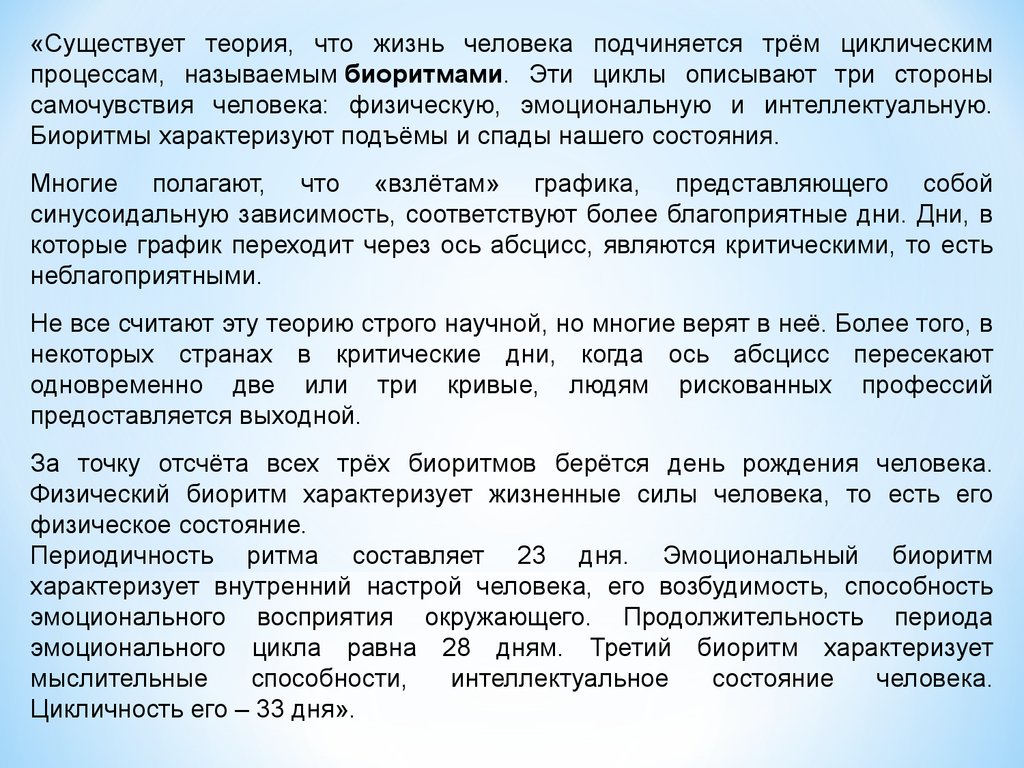 «Существует теория, что жизнь человека подчиняется трём циклическим процессам, называемым биоритмами. Эти циклы описывают три стороны самочувствия человека: физическую, эмоциональную и интеллектуальную. Биоритмы характеризуют подъёмы и спады нашего состояния.

Многие полагают, что «взлётам» графика, представляющего собой синусоидальную зависимость, соответствуют более благоприятные дни. Дни, в которые график переходит через ось абсцисс, являются критическими, то есть неблагоприятными.

Не все считают эту теорию строго научной, но многие верят в неё. Более того, в некоторых странах в критические дни, когда ось абсцисс пересекают одновременно две или три кривые, людям рискованных профессий предоставляется выходной.

За точку отсчёта всех трёх биоритмов берётся день рождения человека. Физический биоритм характеризует жизненные силы человека, то есть его физическое состояние.
Периодичность ритма составляет 23 дня. Эмоциональный биоритм характеризует внутренний настрой человека, его возбудимость, способность эмоционального восприятия окружающего. Продолжительность периода эмоционального цикла равна 28 дням. Третий биоритм характеризует мыслительные способности, интеллектуальное состояние человека. Цикличность его – 33 дня».